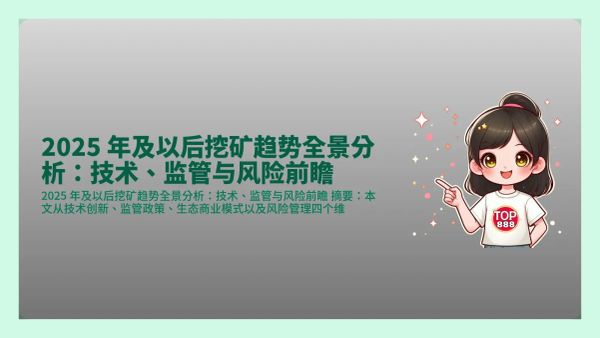 2025 年及以后挖矿趋势全景分析：技术、监管与风险前瞻

2025 年及以后挖矿趋势全景分析：技术、监管与风险前瞻 摘要：本文从技术创新、监管政策、生态商业模式以及风险管理四个维

TOP
888